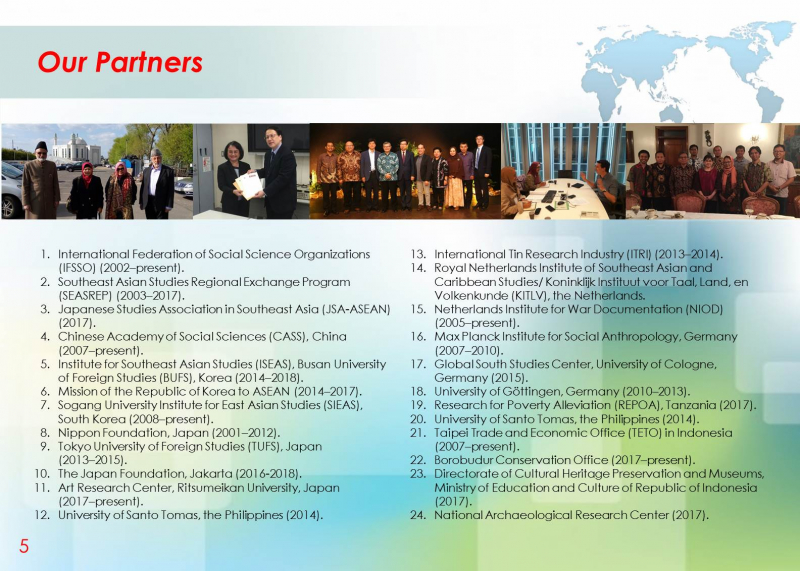 Our Partners

1. International Federation of Social Science Organizations (IFSSO) (2002–present).
2. Southeast Asian Studies Regional Exchange Program (SEASREP) (2003–2017).
3. Japanese Studies Association in Southeast Asia (JSA-ASEAN) (2017).
4. Chinese Academy of Social Sciences (CASS), China (2007–present).
5. Institute for Southeast Asian Studies (ISEAS), Busan University of Foreign Studies (BUFS), Korea (2014–2018).
6. Mission of the Republic of Korea to ASEAN (2014–2017).
7. Sogang University Institute for East Asian Studies (SIEAS), South Korea (2008–present).
8. Nippon Foundation, Japan (2001–2012).
9. Tokyo University of Foreign Studies (TUFS), Japan (2013–2015).
10. The Japan Foundation, Jakarta (2016-2018).
11. Art Research Center, Ritsumeikan University, Japan (2017–present).
12. University of Santo Tomas, the Philippines (2014).
13. International Tin Research Industry (ITRI) (2013–2014).
14. Royal Netherlands Institute of Southeast Asian and Caribbean Studies/ Koninklijk Instituut voor Taal, Land, en Volkenkunde (KITLV), the Netherlands.
15. Netherlands Institute for War Documentation (NIOD) (2005–present).
16. Max Planck Institute for Social Anthropology, Germany (2007–2010).
17. Global South Studies Center, University of Cologne, Germany (2015).
18. University of Göttingen, Germany (2010–2013).
19. Research for Poverty Alleviation (REPOA), Tanzania (2017).
20. University of Santo Tomas, the Philippines (2014).
21. Taipei Trade and Economic Office (TETO) in Indonesia (2007–present).
22. Borobudur Conservation Office (2017–present).
23. Directorate of Cultural Heritage Preservation and Museums, Ministry of Education and Culture of Republic of Indonesia (2017).
24. National Archaeological Research Center (2017).

5